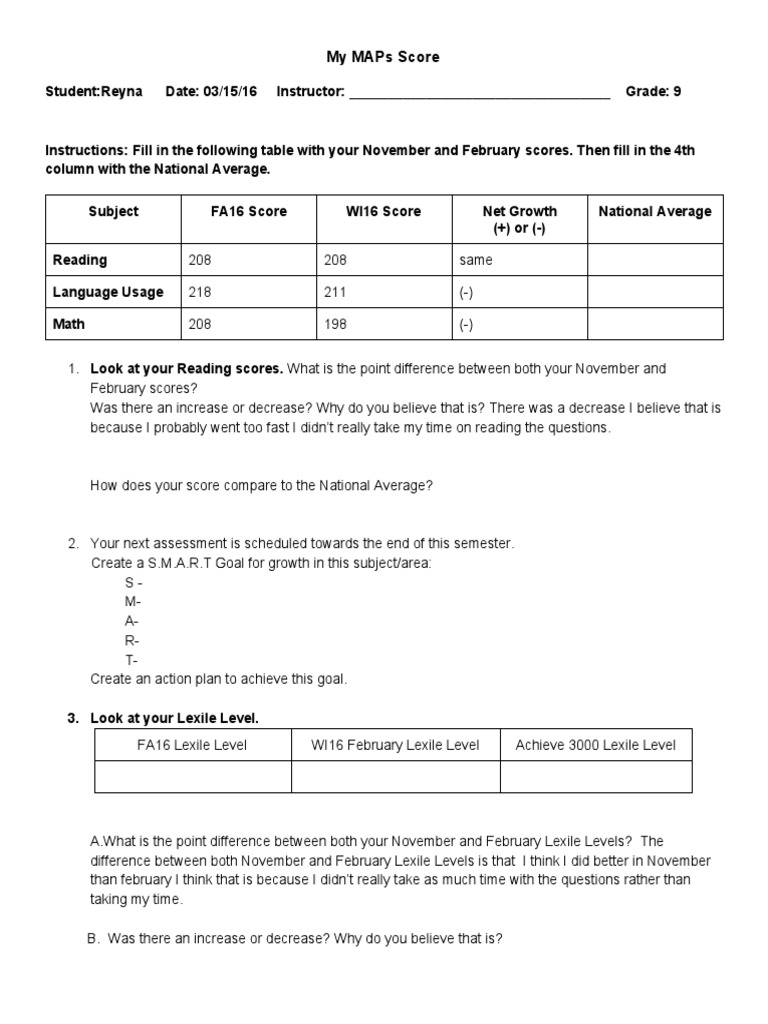 My MAPs Score

Student:Reyna Date: 03/15/16 Instructor: ____ Grade: 9

Instructions: Fill in the following table with your November and February scores. Then fill in the 4th column with the National Average.

| Subject | FA16 Score | WI16 Score | Net Growth (+) or (-) | National Average |
|---|---|---|---|---|
| Reading | 208 | 208 | same | |
| Language Usage | 218 | 211 | (-) | |
| Math | 208 | 198 | (-) | |

1. Look at your Reading scores. What is the point difference between both your November and February scores?
Was there an increase or decrease? Why do you believe that is? There was a decrease I believe that is because I probably went too fast I didn't really take my time on reading the questions.

How does your score compare to the National Average?

2. Your next assessment is scheduled towards the end of this semester.
Create a S.M.A.R.T Goal for growth in this subject/area:
S -
M-
A-
R-
T-
Create an action plan to achieve this goal.

3. Look at your Lexile Level.

| FA16 Lexile Level | WI16 February Lexile Level | Achieve 3000 Lexile Level |
|---|---|---|
| | | |

A.What is the point difference between both your November and February Lexile Levels? The difference between both November and February Lexile Levels is that I think I did better in November than february I think that is because I didn't really take as much time with the questions rather than taking my time.

B. Was there an increase or decrease? Why do you believe that is?